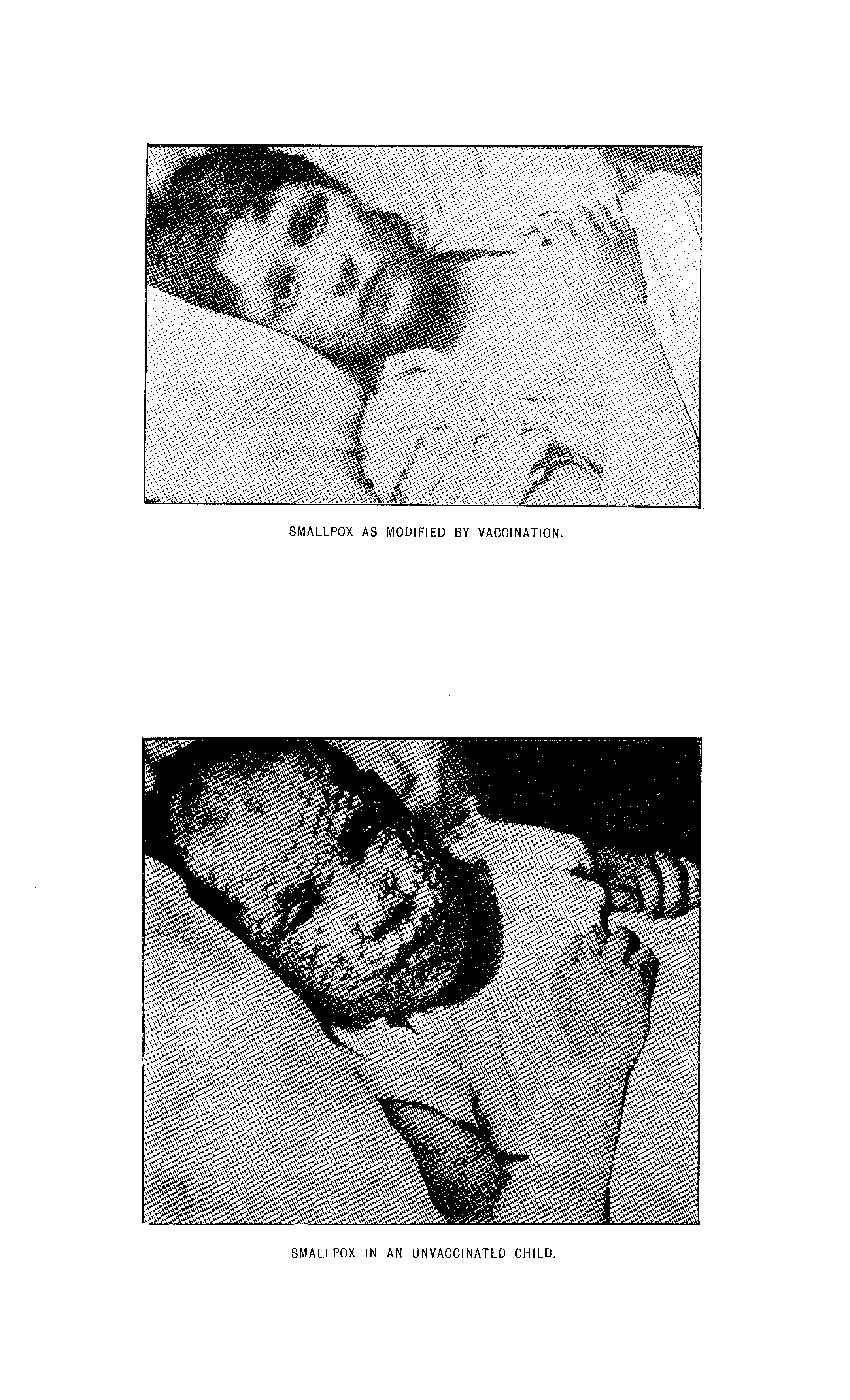 SMALLPOX AS MODIFIED BY VACCINATION.

SMALLPOX IN AN UNVACCINATED CHILD.